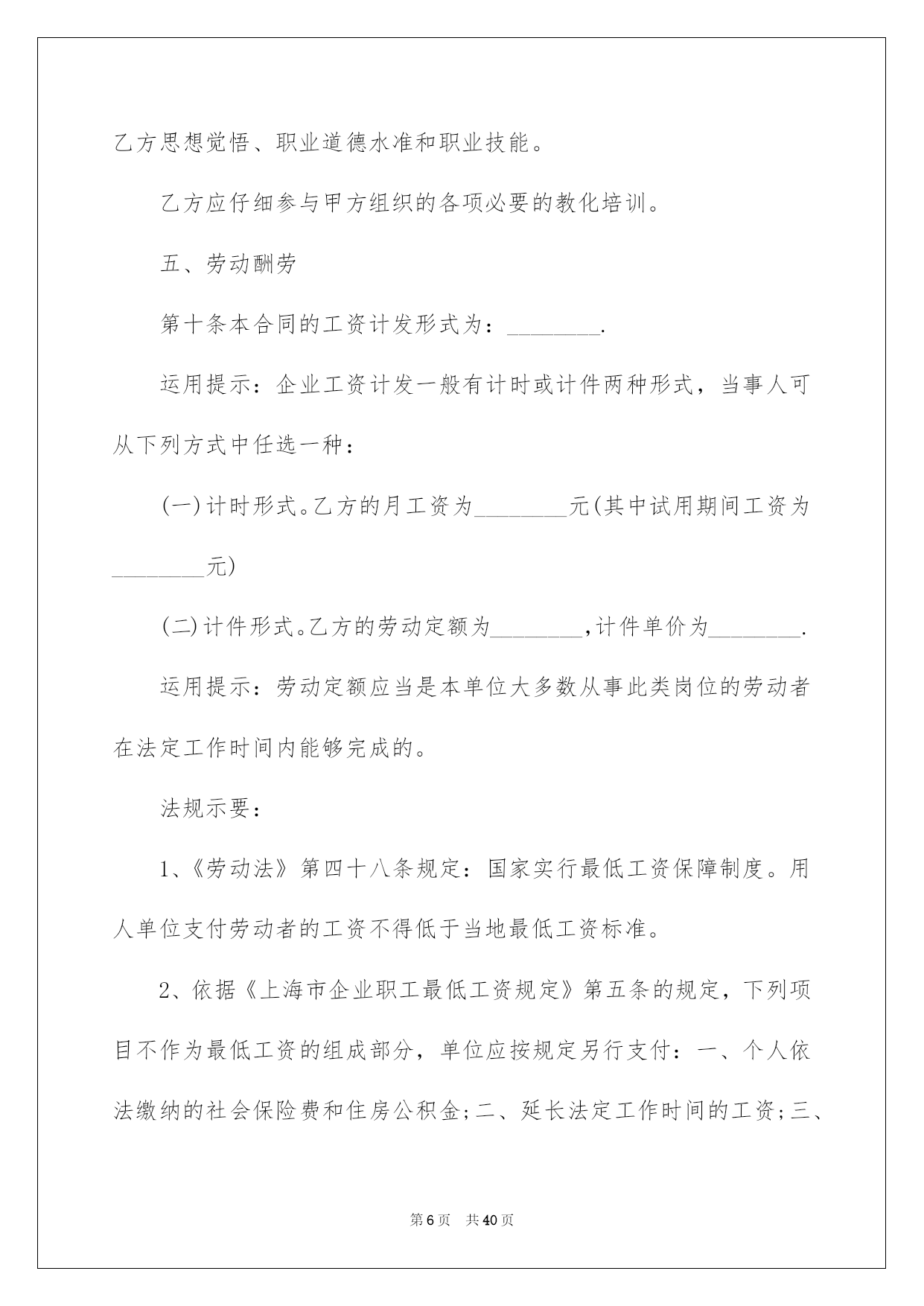 乙方思想觉悟、职业道德水准和职业技能。

乙方应仔细参与甲方组织的各项必要的教化培训。

五、劳动酬劳

第十条本合同的工资计发形式为：____.

运用提示：企业工资计发一般有计时或计件两种形式，当事人可从下列方式中任选一种：

(一)计时形式。乙方的月工资为____元(其中试用期间工资为____元)

(二)计件形式。乙方的劳动定额为____,计件单价为____.

运用提示：劳动定额应当是本单位大多数从事此类岗位的劳动者在法定工作时间内能够完成的。

法规示要：

1、《劳动法》第四十八条规定：国家实行最低工资保障制度。用人单位支付劳动者的工资不得低于当地最低工资标准。

2、依据《上海市企业职工最低工资规定》第五条的规定，下列项目不作为最低工资的组成部分，单位应按规定另行支付：一、个人依法缴纳的社会保险费和住房公积金;二、延长法定工作时间的工资;三、

第6页 共40页